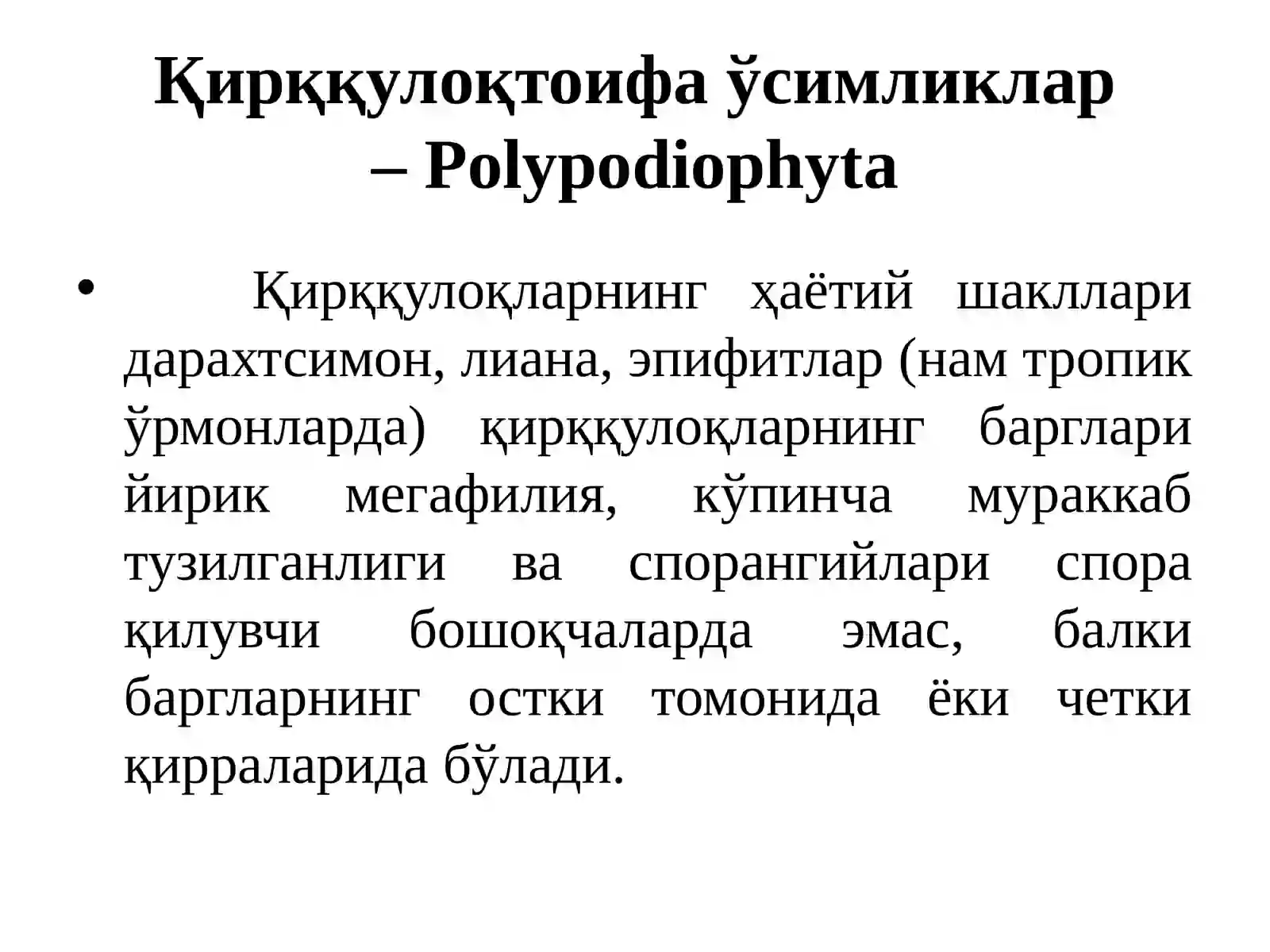 Қирққулоқтоифа ўсимликлар – Polypodiophyta

• Қирққулоқларнинг ҳаётий шакллари дарахтсимон, лиана, эпифитлар (нам тропик ўрмонларда) қирққулоқларнинг барглари йирик мегафилия, кўпинча мураккаб тузилганлиги ва спорангийлари спора қилувчи бошоқчаларда эмас, балки баргларнинг остки томонида ёки четки қирраларида бўлади.